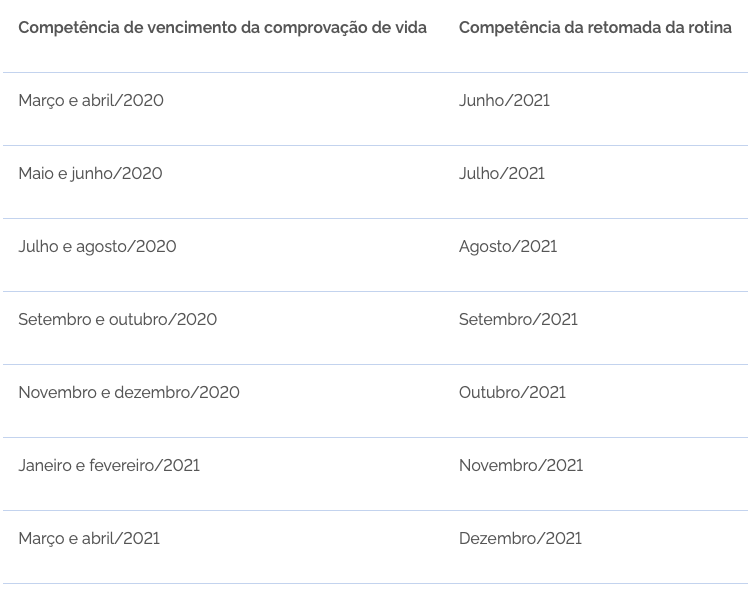 | Competência de vencimento da comprovação de vida | Competência da retomada da rotina |
|---|---|
| Março e abril/2020 | Junho/2021 |
| Maio e junho/2020 | Julho/2021 |
| Julho e agosto/2020 | Agosto/2021 |
| Setembro e outubro/2020 | Setembro/2021 |
| Novembro e dezembro/2020 | Outubro/2021 |
| Janeiro e fevereiro/2021 | Novembro/2021 |
| Março e abril/2021 | Dezembro/2021 |